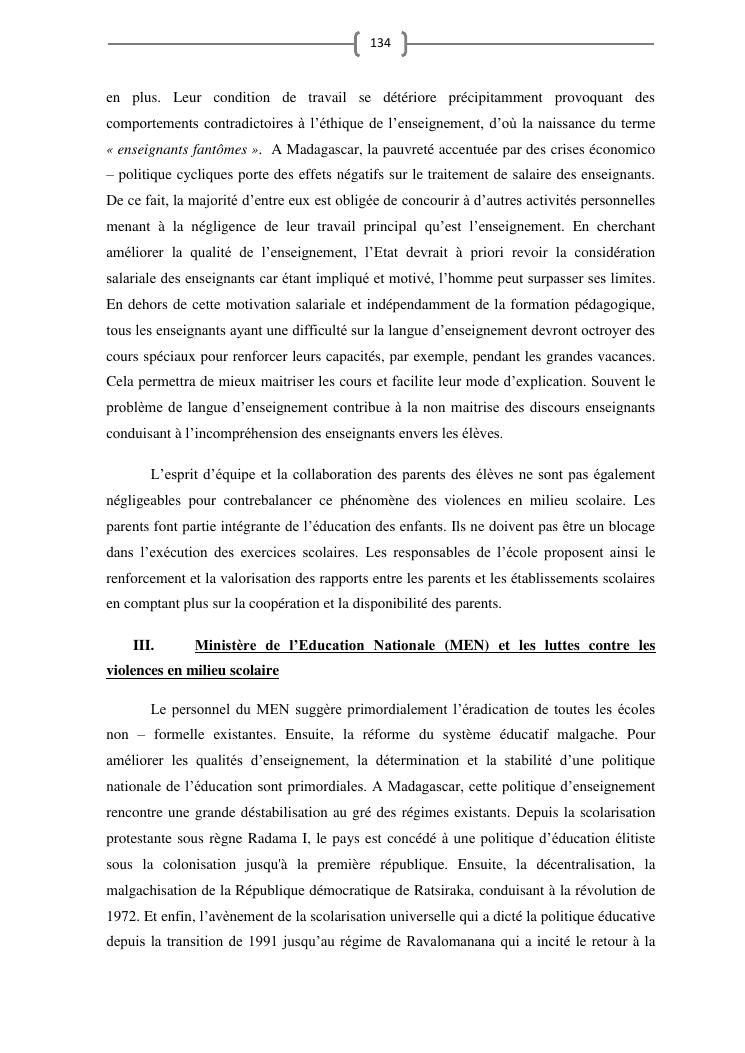 134

en plus. Leur condition de travail se détériore précipitamment provoquant des comportements contradictoires à l'éthique de l'enseignement, d'où la naissance du terme « enseignants fantômes ». A Madagascar, la pauvreté accentuée par des crises économico – politique cycliques porte des effets négatifs sur le traitement de salaire des enseignants. De ce fait, la majorité d'entre eux est obligée de concourir à d'autres activités personnelles menant à la négligence de leur travail principal qu'est l'enseignement. En cherchant améliorer la qualité de l'enseignement, l'Etat devrait à priori revoir la considération salariale des enseignants car étant impliqué et motivé, l'homme peut surpasser ses limites. En dehors de cette motivation salariale et indépendamment de la formation pédagogique, tous les enseignants ayant une difficulté sur la langue d'enseignement devront octroyer des cours spéciaux pour renforcer leurs capacités, par exemple, pendant les grandes vacances. Cela permettra de mieux maitriser les cours et facilite leur mode d'explication. Souvent le problème de langue d'enseignement contribue à la non maitrise des discours enseignants conduisant à l'incompréhension des enseignants envers les élèves.

L'esprit d'équipe et la collaboration des parents des élèves ne sont pas également négligeables pour contrebalancer ce phénomène des violences en milieu scolaire. Les parents font partie intégrante de l'éducation des enfants. Ils ne doivent pas être un blocage dans l'exécution des exercices scolaires. Les responsables de l'école proposent ainsi le renforcement et la valorisation des rapports entre les parents et les établissements scolaires en comptant plus sur la coopération et la disponibilité des parents.

III. Ministère de l'Education Nationale (MEN) et les luttes contre les violences en milieu scolaire

Le personnel du MEN suggère primordialement l'éradication de toutes les écoles non – formelle existantes. Ensuite, la réforme du système éducatif malgache. Pour améliorer les qualités d'enseignement, la détermination et la stabilité d'une politique nationale de l'éducation sont primordiales. A Madagascar, cette politique d'enseignement rencontre une grande déstabilisation au gré des régimes existants. Depuis la scolarisation protestante sous règne Radama I, le pays est concédé à une politique d'éducation élitiste sous la colonisation jusqu'à la première république. Ensuite, la décentralisation, la malgachisation de la République démocratique de Ratsiraka, conduisant à la révolution de 1972. Et enfin, l'avènement de la scolarisation universelle qui a dicté la politique éducative depuis la transition de 1991 jusqu'au régime de Ravalomanana qui a incité le retour à la